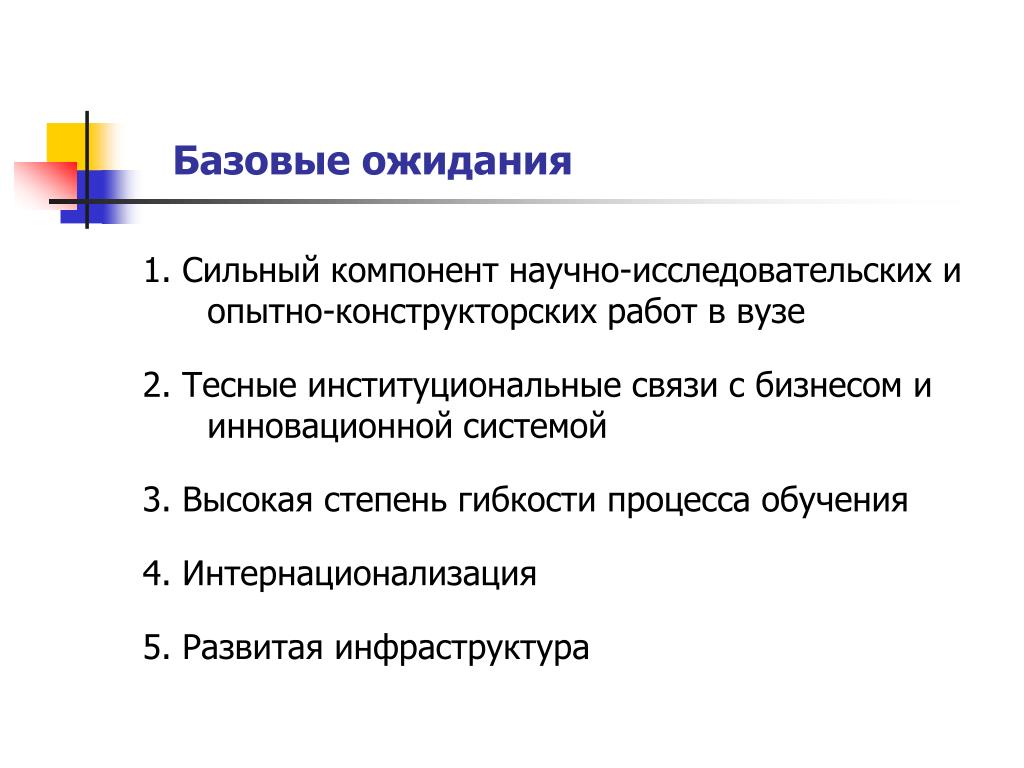 Базовые ожидания

1. Сильный компонент научно-исследовательских и опытно-конструкторских работ в вузе

2. Тесные институциональные связи с бизнесом и инновационной системой

3. Высокая степень гибкости процесса обучения

4. Интернационализация

5. Развитая инфраструктура